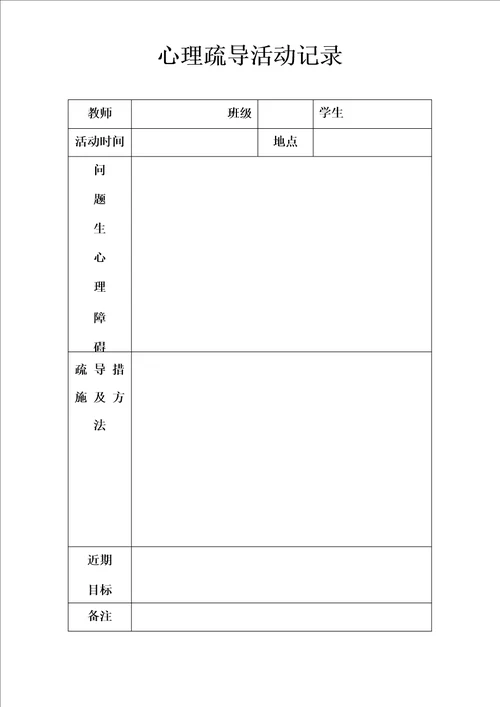 心理疏导活动记录

| 教师 | 班级 | | 学生 |
|---|---|---|---|
| 活动时间 | | 地点 | |
| 问题生心理障碍 | | | |
| 疏导措施及方法 | | | |
| 近期目标 | | | |
| 备注 | | | |